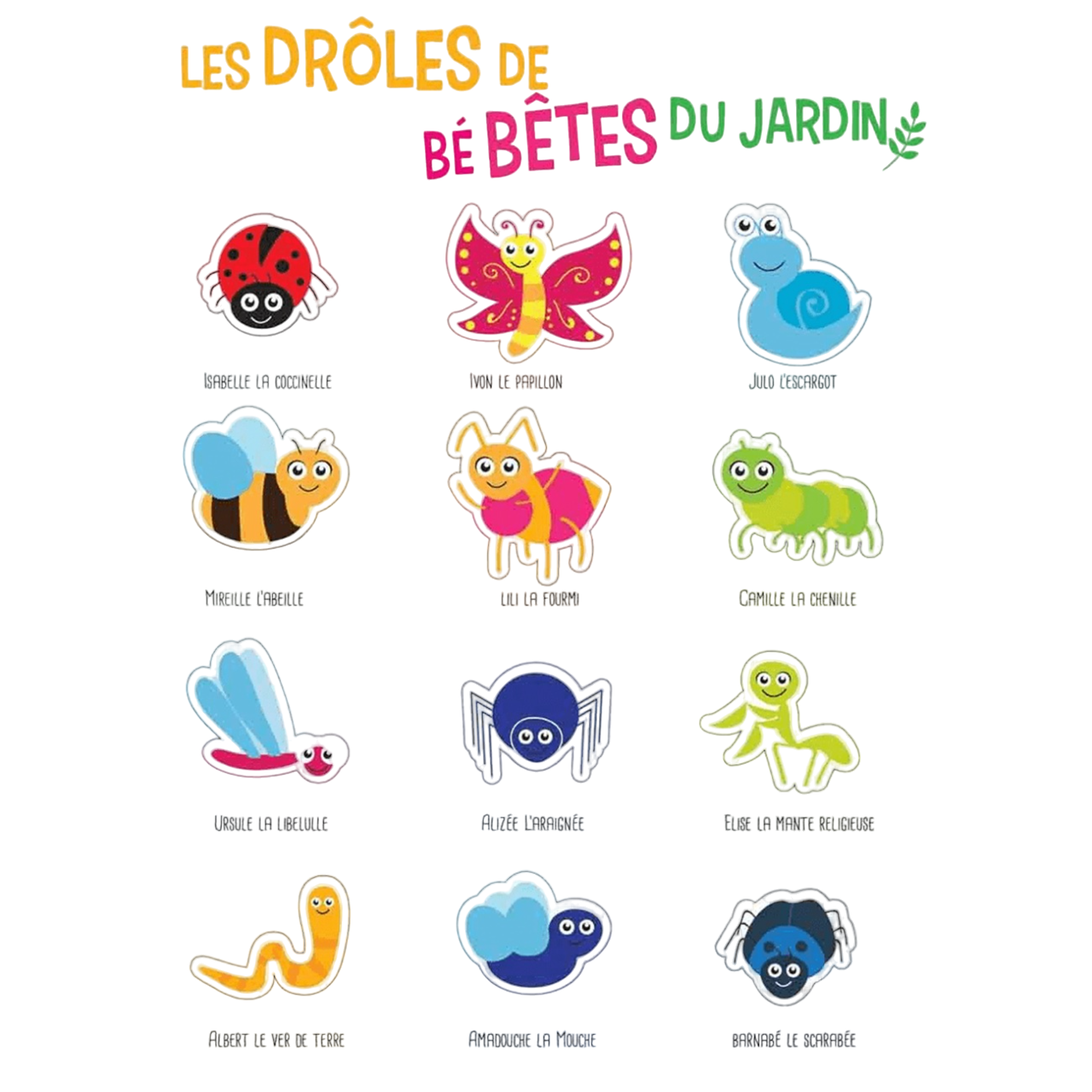 LES DRÔLES DE
BÉ BÊTES DU JARDIN

ISABELLE LA COCCINELLE

IVON LE PAPILLON

JULO L'ESCARGOT

MIREILLE L'ABEILLE

LILI LA FOURMI

CAMILLE LA CHENILLE

URSULE LA LIBELULLE

ALIZÉE L'ARAIGNÉE

ELISE LA MANTE RELIGIEUSE

ALBERT LE VER DE TERRE

AMADOUCHE LA MOUCHE

BARNABÉ LE SCARABÉE